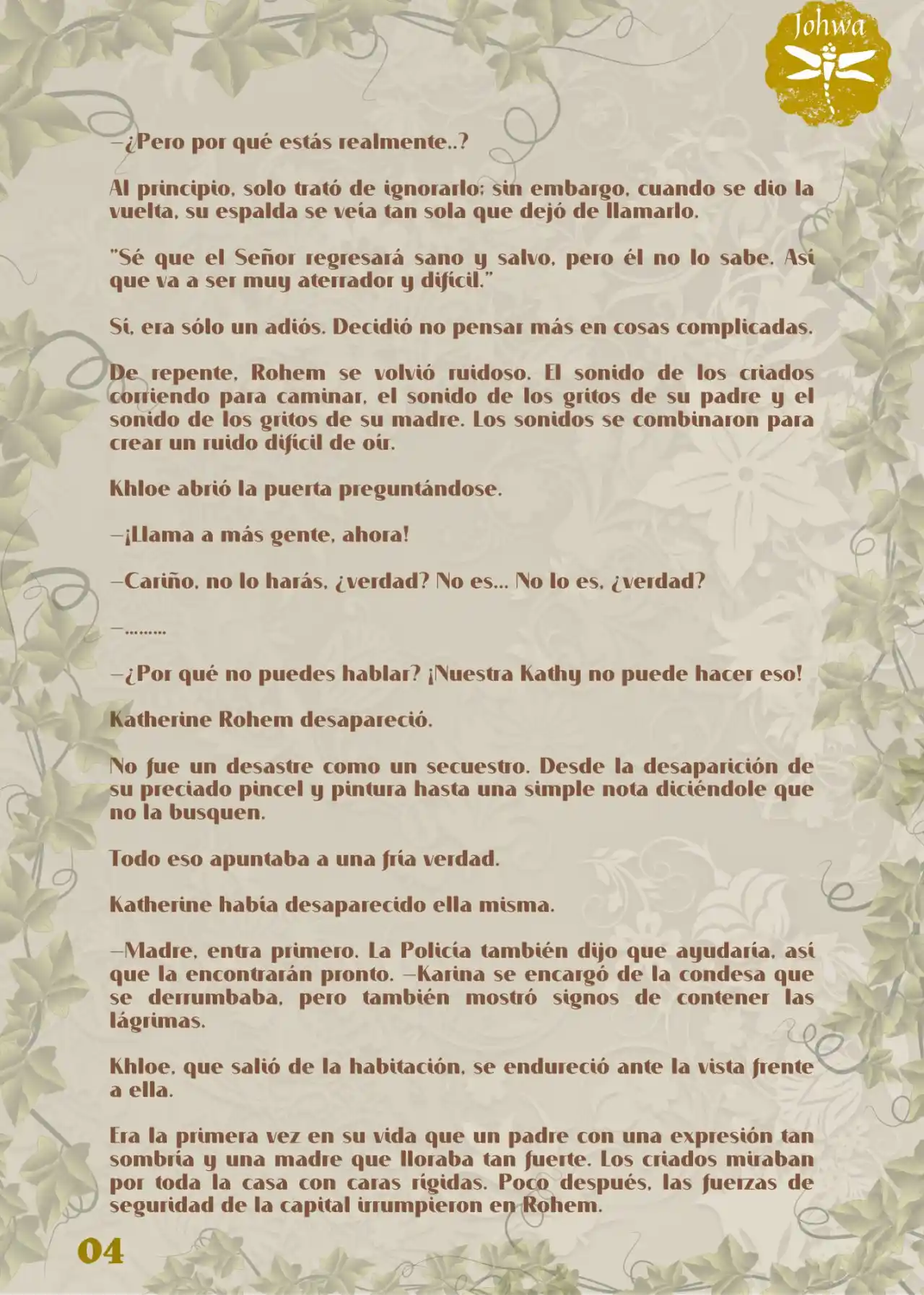 Johwa

—¿Pero por qué estás realmente..?

Al principio, solo trató de ignorarlo; sin embargo, cuando se dio la vuelta, su espalda se veía tan sola que dejó de llamarlo.

"Sé que el Señor regresará sano y salvo, pero él no lo sabe. Así que va a ser muy aterrador y difícil."

Sí, era sólo un adiós. Decidió no pensar más en cosas complicadas.

De repente, Rohem se volvió ruidoso. El sonido de los criados corriendo para caminar, el sonido de los gritos de su padre y el sonido de los gritos de su madre. Los sonidos se combinaron para crear un ruido difícil de oír.

Khloe abrió la puerta preguntándose.

—¡Llama a más gente, ahora!

—Cariño, no lo harás, ¿verdad? No es... No lo es, ¿verdad?

—.........

—¿Por qué no puedes hablar? ¡Nuestra Kathy no puede hacer eso!

Katherine Rohem desapareció.

No fue un desastre como un secuestro. Desde la desaparición de su preciado pincel y pintura hasta una simple nota diciéndole que no la busquen.

Todo eso apuntaba a una fría verdad.

Katherine había desaparecido ella misma.

—Madre, entra primero. La Policía también dijo que ayudaría, así que la encontrarán pronto. —Karina se encargó de la condesa que se derrumbaba, pero también mostró signos de contener las lágrimas.

Khloe, que salió de la habitación, se endureció ante la vista frente a ella.

Era la primera vez en su vida que un padre con una expresión tan sombría y una madre que lloraba tan fuerte. Los criados miraban por toda la casa con caras rígidas. Poco después, las fuerzas de seguridad de la capital irrumpieron en Rohem.

04